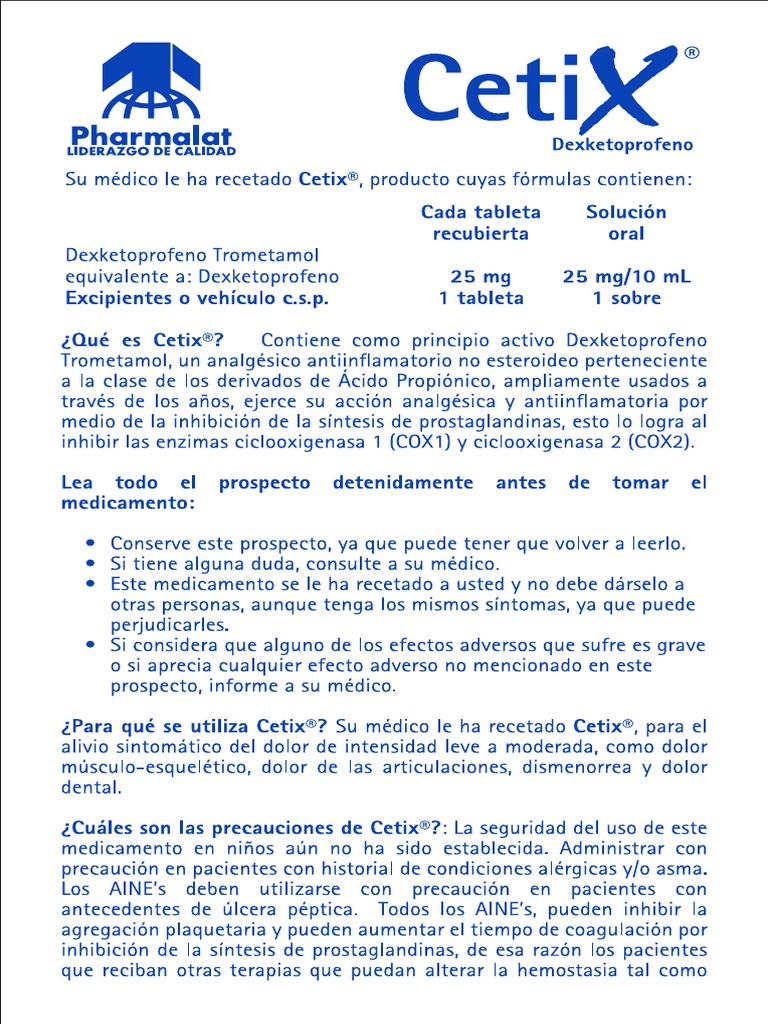 Pharmalat
LIDERAZGO DE CALIDAD

Cetix®
Dexketoprofeno

Su médico le ha recetado Cetix®, producto cuyas fórmulas contienen:

| | Cada tableta recubierta | Solución oral |
|---|---|---|
| Dexketoprofeno Trometamol equivalente a: Dexketoprofeno | 25 mg | 25 mg/10 mL |
| Excipientes o vehículo c.s.p. | 1 tableta | 1 sobre |

¿Qué es Cetix®? Contiene como principio activo Dexketoprofeno Trometamol, un analgésico antiinflamatorio no esteroideo perteneciente a la clase de los derivados de Ácido Propiónico, ampliamente usados a través de los años, ejerce su acción analgésica y antiinflamatoria por medio de la inhibición de la síntesis de prostaglandinas, esto lo logra al inhibir las enzimas ciclooxigenasa 1 (COX1) y ciclooxigenasa 2 (COX2).

Lea todo el prospecto detenidamente antes de tomar el medicamento:

• Conserve este prospecto, ya que puede tener que volver a leerlo.
• Si tiene alguna duda, consulte a su médico.
• Este medicamento se le ha recetado a usted y no debe dárselo a otras personas, aunque tenga los mismos síntomas, ya que puede perjudicarles.
• Si considera que alguno de los efectos adversos que sufre es grave o si aprecia cualquier efecto adverso no mencionado en este prospecto, informe a su médico.

¿Para qué se utiliza Cetix®? Su médico le ha recetado Cetix®, para el alivio sintomático del dolor de intensidad leve a moderada, como dolor músculo-esquelético, dolor de las articulaciones, dismenorrea y dolor dental.

¿Cuáles son las precauciones de Cetix®?: La seguridad del uso de este medicamento en niños aún no ha sido establecida. Administrar con precaución en pacientes con historial de condiciones alérgicas y/o asma. Los AINE's deben utilizarse con precaución en pacientes con antecedentes de úlcera péptica. Todos los AINE's, pueden inhibir la agregación plaquetaria y pueden aumentar el tiempo de coagulación por inhibición de la síntesis de prostaglandinas, de esa razón los pacientes que reciban otras terapias que puedan alterar la hemostasia tal como